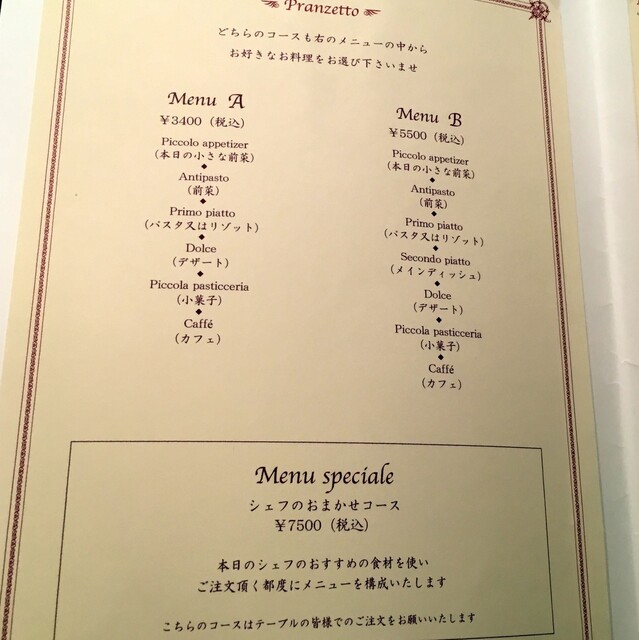 Pranzetto

どちらのコースも右のメニューの中から
お好きなお料理をお選び下さいませ

Menu A
¥3400（税込）

Piccolo appetizer
（本日の小さな前菜）
◆
Antipasto
（前菜）
◆
Primo piatto
（パスタ又はリゾット）
◆
Dolce
（デザート）
◆
Piccola pasticceria
（小菓子）
◆
Caffé
（カフェ）

Menu B
¥5500（税込）

Piccolo appetizer
（本日の小さな前菜）
◆
Antipasto
（前菜）
◆
Primo piatto
（パスタ又はリゾット）
◆
Secondo piatto
（メインディッシュ）
◆
Dolce
（デザート）
◆
Piccola pasticceria
（小菓子）
◆
Caffé
（カフェ）

Menu speciale
シェフのおまかせコース
¥7500（税込）

本日のシェフのおすすめの食材を使い
ご注文頂く都度にメニューを構成いたします

こちらのコースはテーブルの皆様でのご注文をお願いいたします